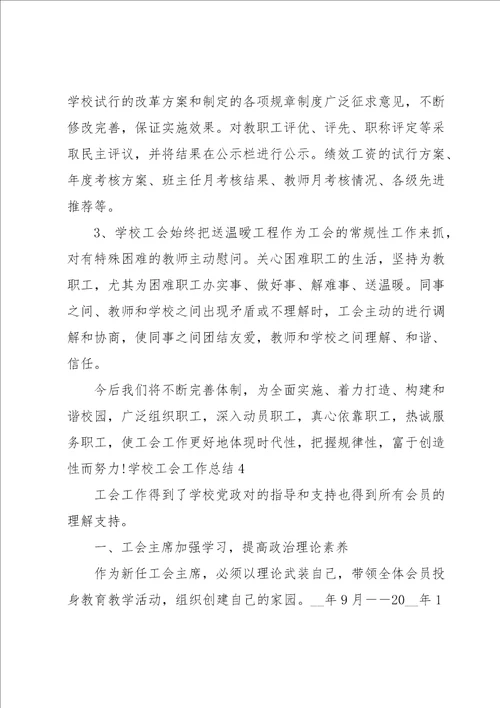 学校试行的改革方案和制定的各项规章制度广泛征求意见，不断修改完善，保证实施效果。对教职工评优、评先、职称评定等采取民主评议，并将结果在公示栏进行公示。绩效工资的试行方案、年度考核方案、班主任月考核结果、教师月考核情况、各级先进推荐等。

3、学校工会始终把送温暖工程作为工会的常规性工作来抓，对有特殊困难的教师主动慰问。关心困难职工的生活，坚持为教职工，尤其为困难职工办实事、做好事、解难事、送温暖。同事之间、教师和学校之间出现矛盾或不理解时，工会主动的进行调解和协商，使同事之间团结友爱，教师和学校之间理解、和谐、信任。

今后我们将不断完善体制，为全面实施、着力打造、构建和谐校园，广泛组织职工，深入动员职工，真心依靠职工，热诚服务职工，使工会工作更好地体现时代性，把握规律性，富于创造性而努力!学校工会工作总结4

工会工作得到了学校党政对的指导和支持也得到所有会员的理解支持。

一、工会主席加强学习，提高政治理论素养

作为新任工会主席，必须以理论武装自己，带领全体会员投身教育教学活动，组织创建自己的家园。__年9月——20__年1